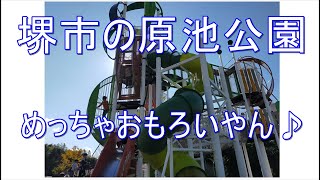 堺市の原池公園

めっちゃおもろいやん♪